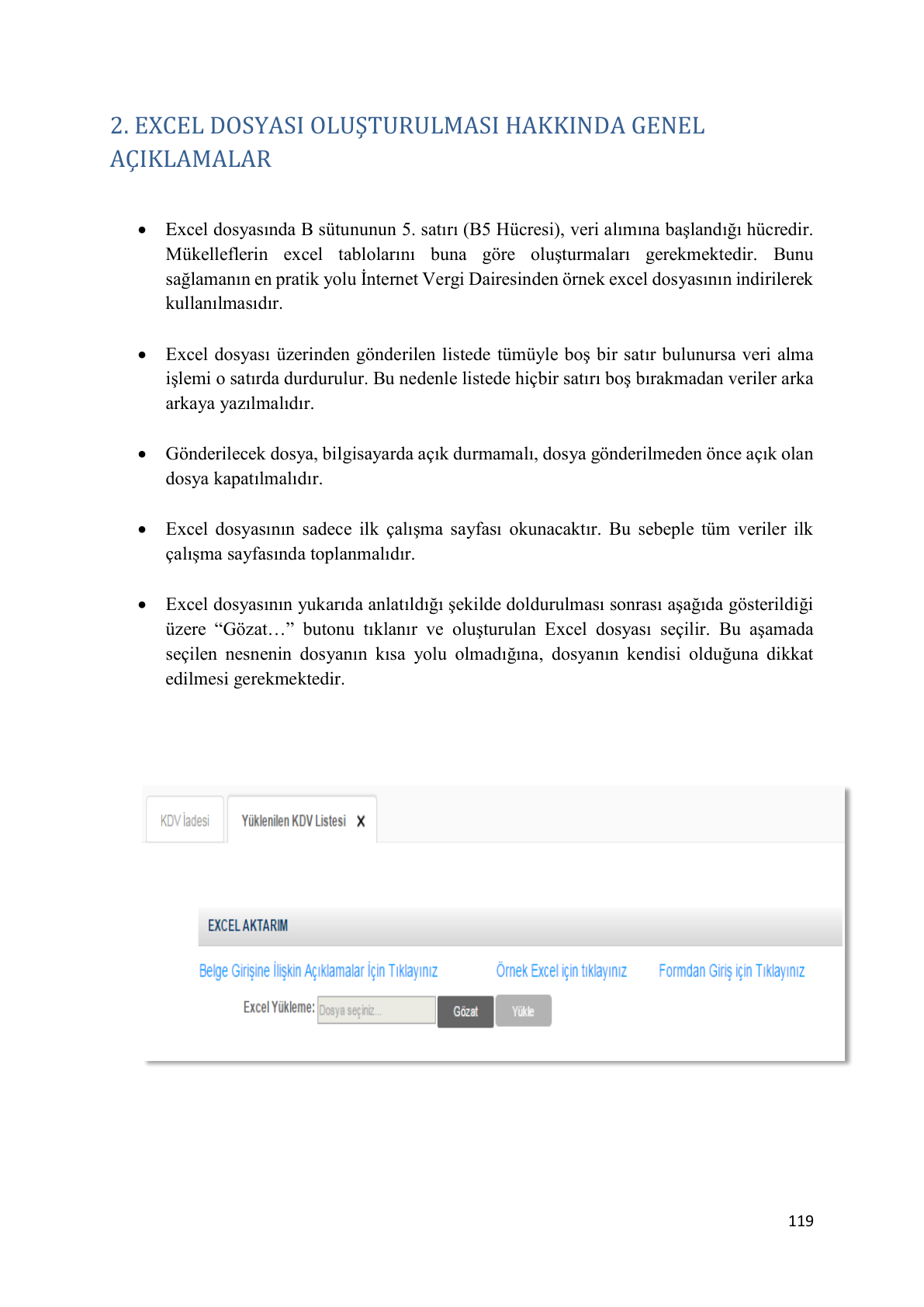 2. EXCEL DOSYASI OLUŞTURULMASI HAKKINDA GENEL AÇIKLAMALAR

• Excel dosyasında B sütununun 5. satırı (B5 Hücresi), veri alımına başlandığı hücredir. Mükelleflerin excel tablolarını buna göre oluşturmaları gerekmektedir. Bunu sağlamanın en pratik yolu İnternet Vergi Dairesinden örnek excel dosyasının indirilerek kullanılmasıdır.

• Excel dosyası üzerinden gönderilen listede tümüyle boş bir satır bulunursa veri alma işlemi o satırda durdurulur. Bu nedenle listede hiçbir satırı boş bırakmadan veriler arka arkaya yazılmalıdır.

• Gönderilecek dosya, bilgisayarda açık durmamalı, dosya gönderilmeden önce açık olan dosya kapatılmalıdır.

• Excel dosyasının sadece ilk çalışma sayfası okunacaktır. Bu sebeple tüm veriler ilk çalışma sayfasında toplanmalıdır.

• Excel dosyasının yukarıda anlatıldığı şekilde doldurulması sonrası aşağıda gösterildiği üzere "Gözat…" butonu tıklanır ve oluşturulan Excel dosyası seçilir. Bu aşamada seçilen nesnenin dosyanın kısa yolu olmadığına, dosyanın kendisi olduğuna dikkat edilmesi gerekmektedir.

KDV İadesi
Yüklenilen KDV Listesi X

EXCEL AKTARIM

Belge Girişine İlişkin Açıklamalar İçin Tıklayınız
Örnek Excel için tıklayınız
Formdan Giriş için Tıklayınız

Excel Yükleme: Dosya seçiniz... Gözat Yükle

119